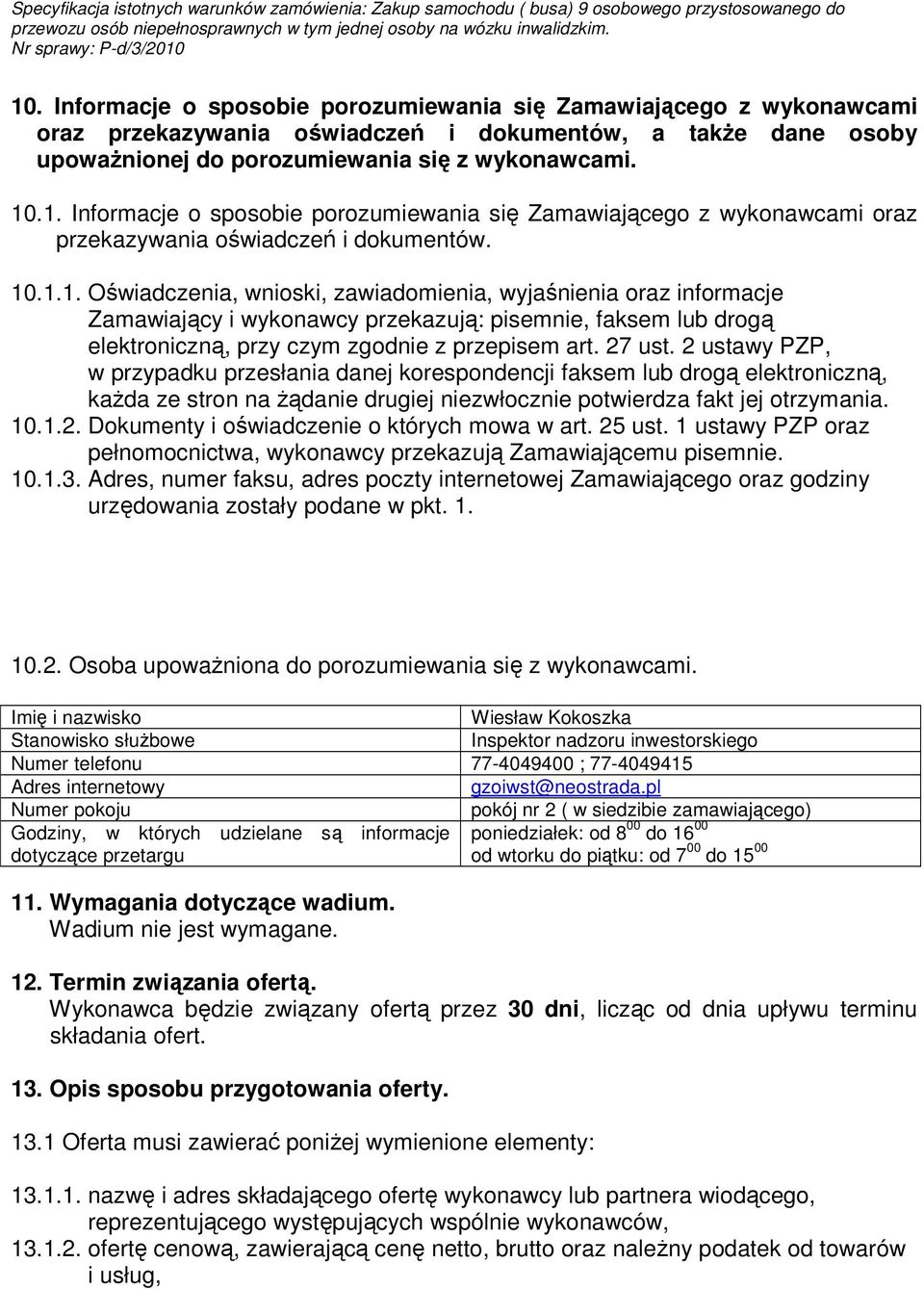 Specyfikacja istotnych warunków zamówienia: Zakup samochodu ( busa) 9 osobowego przystosowanego do przewozu osób niepełnosprawnych w tym jednej osoby na wózku inwalidzkim.
Nr sprawy: P-d/3/2010

10. Informacje o sposobie porozumiewania się Zamawiającego z wykonawcami oraz przekazywania oświadczeń i dokumentów, a także dane osoby upoważnionej do porozumiewania się z wykonawcami.

10.1. Informacje o sposobie porozumiewania się Zamawiającego z wykonawcami oraz przekazywania oświadczeń i dokumentów.

10.1.1. Oświadczenia, wnioski, zawiadomienia, wyjaśnienia oraz informacje Zamawiający i wykonawcy przekazują: pisemnie, faksem lub drogą elektroniczną, przy czym zgodnie z przepisem art. 27 ust. 2 ustawy PZP, w przypadku przesłania danej korespondencji faksem lub drogą elektroniczną, każda ze stron na żądanie drugiej niezwłocznie potwierdza fakt jej otrzymania.
10.1.2. Dokumenty i oświadczenie o których mowa w art. 25 ust. 1 ustawy PZP oraz pełnomocnictwa, wykonawcy przekazują Zamawiającemu pisemnie.
10.1.3. Adres, numer faksu, adres poczty internetowej Zamawiającego oraz godziny urzędowania zostały podane w pkt. 1.

10.2. Osoba upoważniona do porozumiewania się z wykonawcami.

| Imię i nazwisko | Wiesław Kokoszka |
|---|---|
| Stanowisko służbowe | Inspektor nadzoru inwestorskiego |
| Numer telefonu | 77-4049400 ; 77-4049415 |
| Adres internetowy | gzoiwst@neostrada.pl |
| Numer pokoju | pokój nr 2 ( w siedzibie zamawiającego) |
| Godziny, w których udzielane są informacje dotyczące przetargu | poniedziałek: od $8^{00}$ do $16^{00}$ od wtorku do piątku: od $7^{00}$ do $15^{00}$ |

11. Wymagania dotyczące wadium.
Wadium nie jest wymagane.

12. Termin związania ofertą.
Wykonawca będzie związany ofertą przez 30 dni, licząc od dnia upływu terminu składania ofert.

13. Opis sposobu przygotowania oferty.

13.1 Oferta musi zawierać poniżej wymienione elementy:

13.1.1. nazwę i adres składającego ofertę wykonawcy lub partnera wiodącego, reprezentującego występujących wspólnie wykonawców,
13.1.2. ofertę cenową, zawierającą cenę netto, brutto oraz należny podatek od towarów i usług,